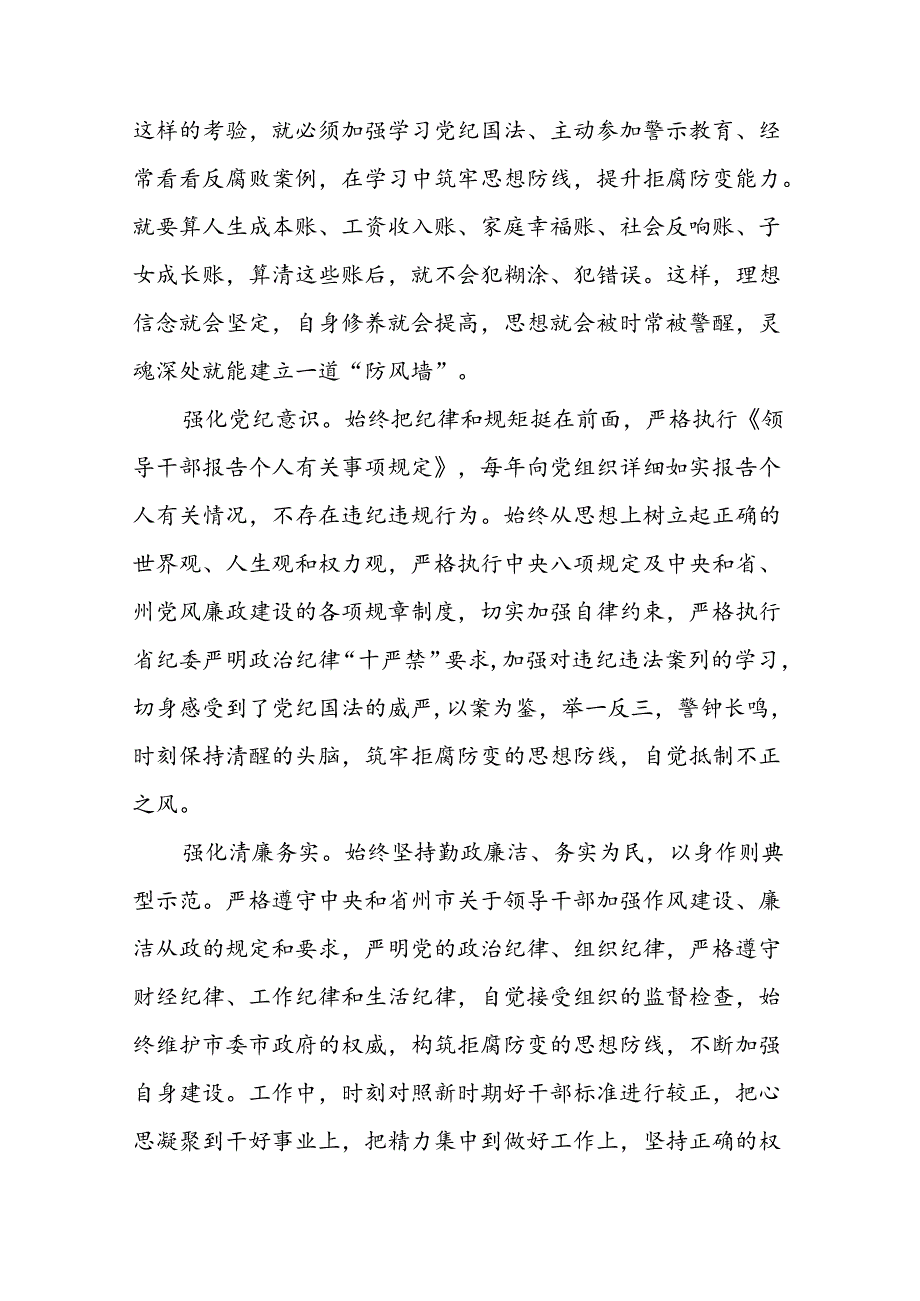 这样的考验，就必须加强学习党纪国法、主动参加警示教育、经常看看反腐败案例，在学习中筑牢思想防线，提升拒腐防变能力。就要算人生成本账、工资收入账、家庭幸福账、社会反响账、子女成长账，算清这些账后，就不会犯糊涂、犯错误。这样，理想信念就会坚定，自身修养就会提高，思想就会被时常被警醒，灵魂深处就能建立一道“防风墙”。

强化党纪意识。始终把纪律和规矩挺在前面，严格执行《领导干部报告个人有关事项规定》，每年向党组织详细如实报告个人有关情况，不存在违纪违规行为。始终从思想上树立起正确的世界观、人生观和权力观，严格执行中央八项规定及中央和省、州党风廉政建设的各项规章制度，切实加强自律约束，严格执行省纪委严明政治纪律“十严禁”要求，加强对违纪违法案列的学习，切身感受到了党纪国法的威严，以案为鉴，举一反三，警钟长鸣，时刻保持清醒的头脑，筑牢拒腐防变的思想防线，自觉抵制不正之风。

强化清廉务实。始终坚持勤政廉洁、务实为民，以身作则典型示范。严格遵守中央和省州市关于领导干部加强作风建设、廉洁从政的规定和要求，严明党的政治纪律、组织纪律，严格遵守财经纪律、工作纪律和生活纪律，自觉接受组织的监督检查，始终维护市委市政府的权威，构筑拒腐防变的思想防线，不断加强自身建设。工作中，时刻对照新时期好干部标准进行较正，把心思凝聚到干好事业上，把精力集中到做好工作上，坚持正确的权